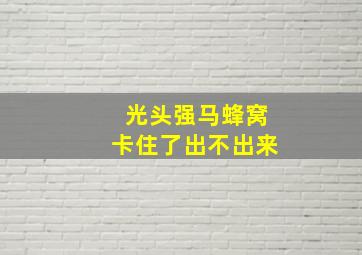 光头强马蜂窝
卡住了出不出来